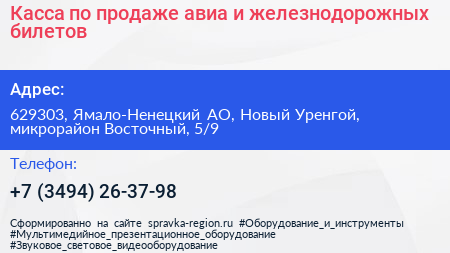 Касса по продаже авиа и железнодорожных билетов

Адрес:

629303, Ямало-Ненецкий АО, Новый Уренгой, микрорайон Восточный, 5/9

Телефон:

+7 (3494) 26-37-98

Сформированно на сайте spravka-region.ru #Оборудование_и_инструменты #Мультимедийное_презентационное_оборудование #Звуковое_световое_видеооборудование